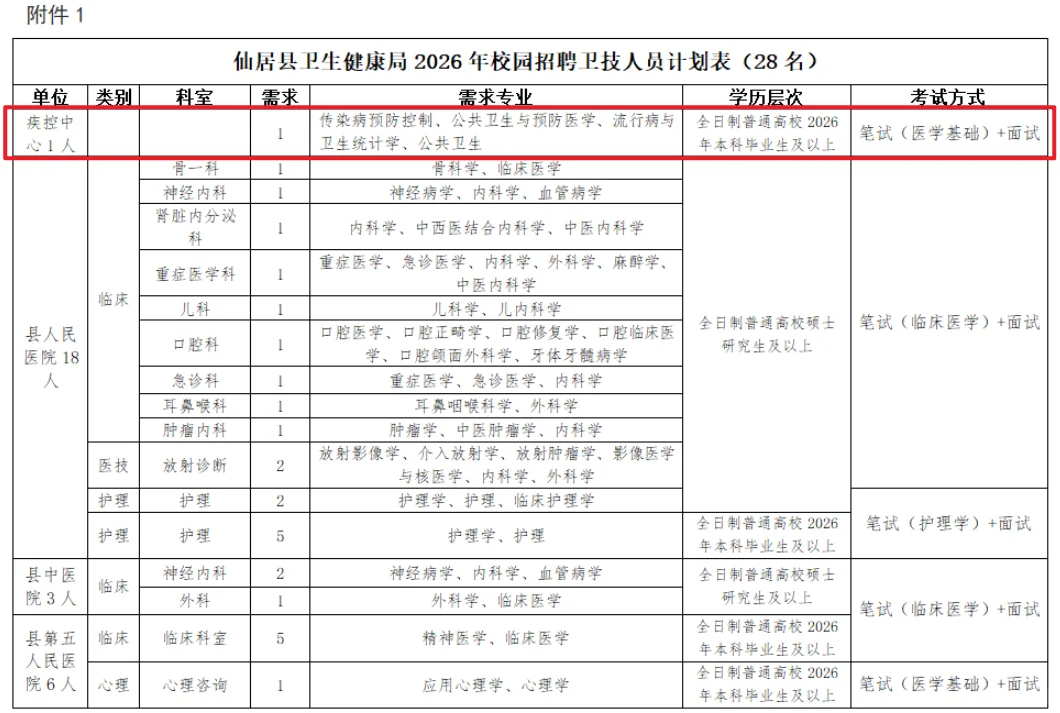 附件 1

仙居县卫生健康局 2026 年校园招聘卫技人员计划表（28 名）

| 单位 | 类别 | 科室 | 需求 | 需求专业 | 学历层次 | 考试方式 |
|---|---|---|---|---|---|---|
| 疾控中心 1 人 | | | 1 | 传染病预防控制、公共卫生与预防医学、流行病与卫生统计学、公共卫生 | 全日制普通高校 2026 年本科毕业生及以上 | 笔试（医学基础）+面试 |
| 县人民医院 18 人 | 临床 | 骨一科 | 1 | 骨科学、临床医学 | 全日制普通高校硕士研究生及以上 | 笔试（临床医学）+面试 |
| | | 神经内科 | 1 | 神经病学、内科学、血管病学 | | |
| | | 肾脏内分泌科 | 1 | 内科学、中西医结合内科学、中医内科学 | | |
| | | 重症医学科 | 1 | 重症医学、急诊医学、内科学、外科学、麻醉学、中医内科学 | | |
| | | 儿科 | 1 | 儿科学、儿内科学 | | |
| | | 口腔科 | 1 | 口腔医学、口腔正畸学、口腔修复学、口腔临床医学、口腔颌面外科学、牙体牙髓病学 | | |
| | | 急诊科 | 1 | 重症医学、急诊医学、内科学 | | |
| | | 耳鼻喉科 | 1 | 耳鼻咽喉科学、外科学 | | |
| | | 肿瘤内科 | 1 | 肿瘤学、中医肿瘤学、内科学 | | |
| | 医技 | 放射诊断 | 2 | 放射影像学、介入放射学、放射肿瘤学、影像医学与核医学、内科学、外科学 | | |
| | 护理 | 护理 | 2 | 护理学、护理、临床护理学 | | 笔试（护理学）+面试 |
| | 护理 | 护理 | 5 | 护理学、护理 | 全日制普通高校 2026 年本科毕业生及以上 | |
| 县中医院 3 人 | 临床 | 神经内科 | 2 | 神经病学、内科学、血管病学 | 全日制普通高校硕士研究生及以上 | 笔试（临床医学）+面试 |
| | | 外科 | 1 | 外科学、临床医学 | | |
| 县第五人民医院 6 人 | 临床 | 临床科室 | 5 | 精神医学、临床医学 | 全日制普通高校 2026 年本科毕业生及以上 | |
| | 心理 | 心理咨询 | 1 | 应用心理学、心理学 | 全日制普通高校 2026 年本科毕业生及以上 | 笔试（医学基础）+面试 |